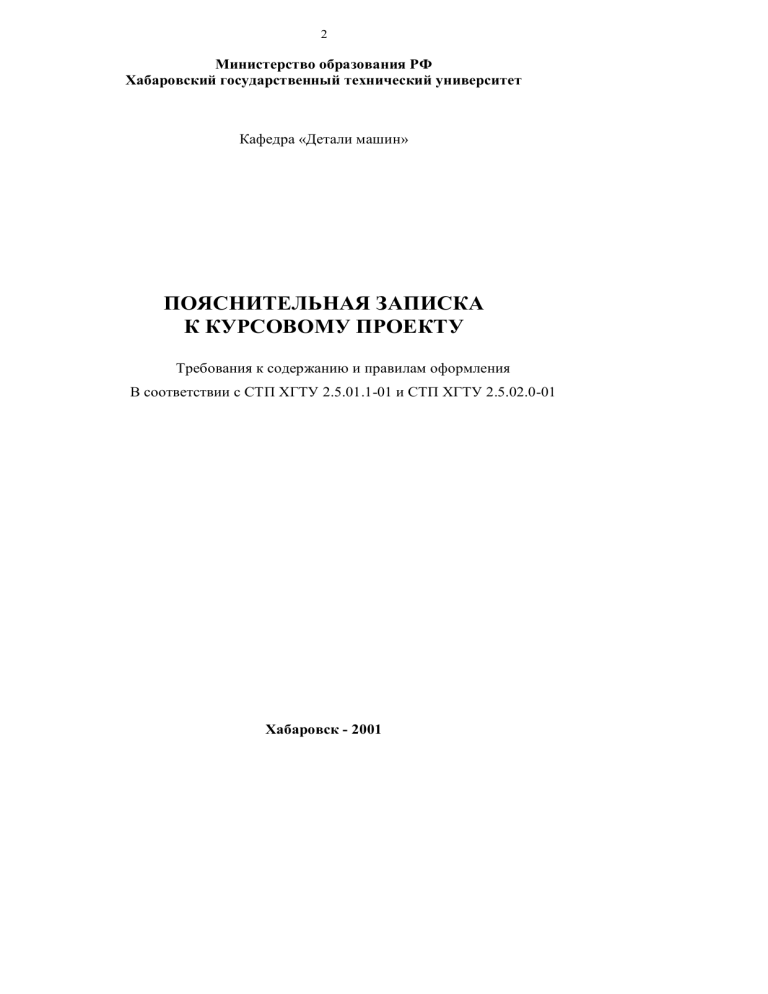 2

Министерство образования РФ
Хабаровский государственный технический университет

Кафедра «Детали машин»

ПОЯСНИТЕЛЬНАЯ ЗАПИСКА
К КУРСОВОМУ ПРОЕКТУ

Требования к содержанию и правилам оформления
В соответствии с СТП ХГТУ 2.5.01.1-01 и СТП ХГТУ 2.5.02.0-01

Хабаровск - 2001